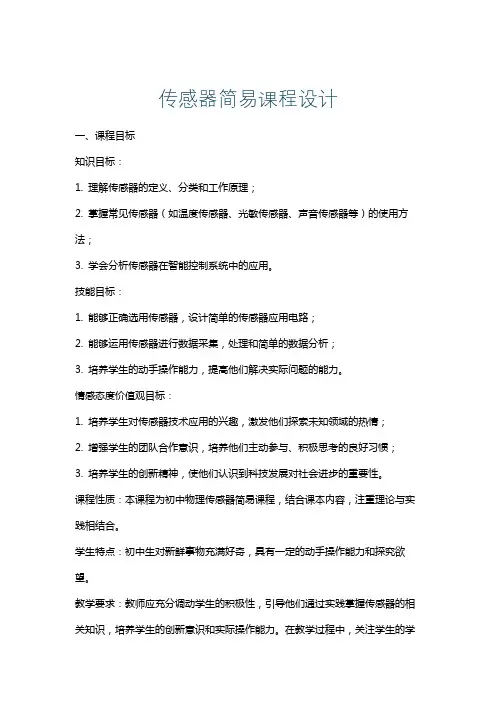 传感器简易课程设计

一、课程目标

知识目标：

1. 理解传感器的定义、分类和工作原理；

2. 掌握常见传感器（如温度传感器、光敏传感器、声音传感器等）的使用方法；

3. 学会分析传感器在智能控制系统中的应用。

技能目标：

1. 能够正确选用传感器，设计简单的传感器应用电路；

2. 能够运用传感器进行数据采集，处理和简单的数据分析；

3. 培养学生的动手操作能力，提高他们解决实际问题的能力。

情感态度价值观目标：

1. 培养学生对传感器技术应用的兴趣，激发他们探索未知领域的热情；

2. 增强学生的团队合作意识，培养他们主动参与、积极思考的良好习惯；

3. 培养学生的创新精神，使他们认识到科技发展对社会进步的重要性。

课程性质：本课程为初中物理传感器简易课程，结合课本内容，注重理论与实践相结合。

学生特点：初中生对新鲜事物充满好奇，具有一定的动手操作能力和探究欲望。

教学要求：教师应充分调动学生的积极性，引导他们通过实践掌握传感器的相关知识，培养学生的创新意识和实际操作能力。在教学过程中，关注学生的学